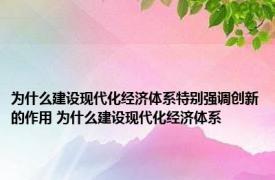 为什么建设现代化经济体系特别强调创新的作用 为什么建设现代化经济体系